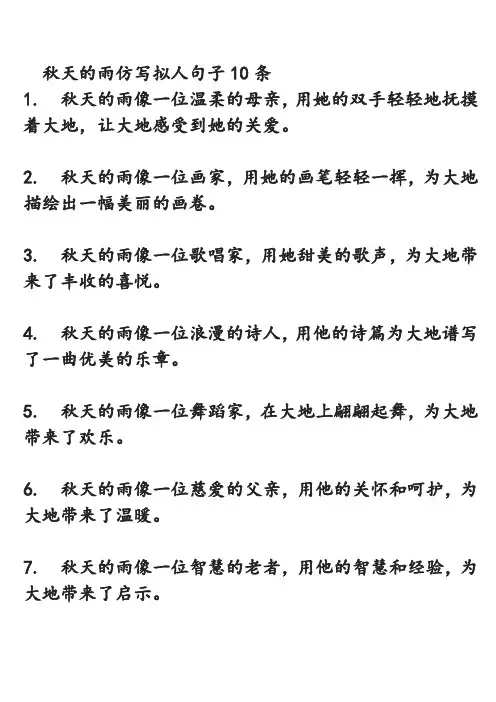 秋天的雨仿写拟人句子 10 条

1. 秋天的雨像一位温柔的母亲，用她的双手轻轻地抚摸着大地，让大地感受到她的关爱。

2. 秋天的雨像一位画家，用她的画笔轻轻一挥，为大地描绘出一幅美丽的画卷。

3. 秋天的雨像一位歌唱家，用她甜美的歌声，为大地带来了丰收的喜悦。

4. 秋天的雨像一位浪漫的诗人，用他的诗篇为大地谱写了一曲优美的乐章。

5. 秋天的雨像一位舞蹈家，在大地上翩翩起舞，为大地带来了欢乐。

6. 秋天的雨像一位慈爱的父亲，用他的关怀和呵护，为大地带来了温暖。

7. 秋天的雨像一位智慧的老者，用他的智慧和经验，为大地带来了启示。